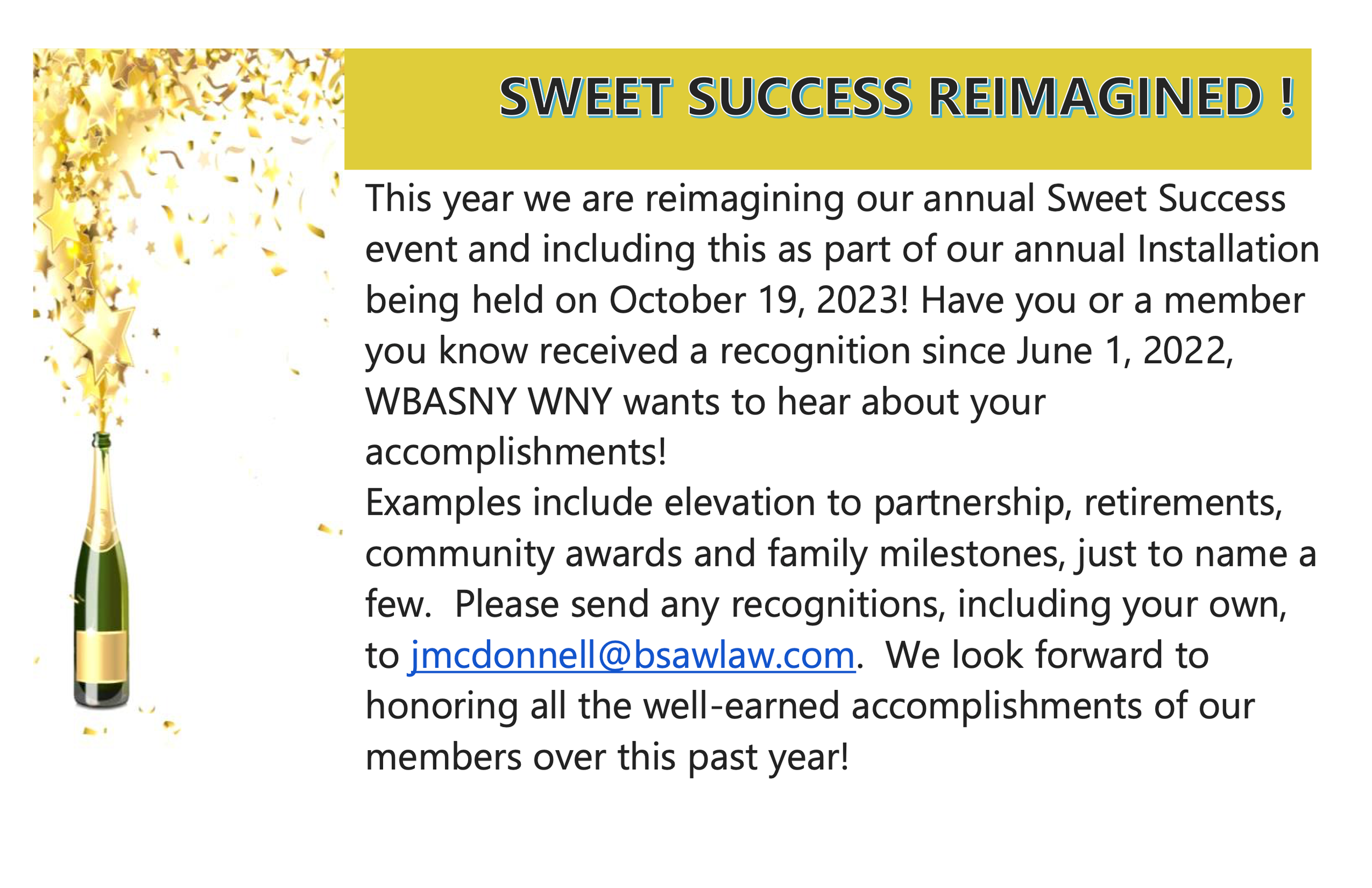 SWEET SUCCESS REIMAGINED !

This year we are reimagining our annual Sweet Success event and including this as part of our annual Installation being held on October 19, 2023! Have you or a member you know received a recognition since June 1, 2022, WBASNY WNY wants to hear about your accomplishments!
Examples include elevation to partnership, retirements, community awards and family milestones, just to name a few. Please send any recognitions, including your own, to jmcdonnell@bsawlaw.com. We look forward to honoring all the well-earned accomplishments of our members over this past year!